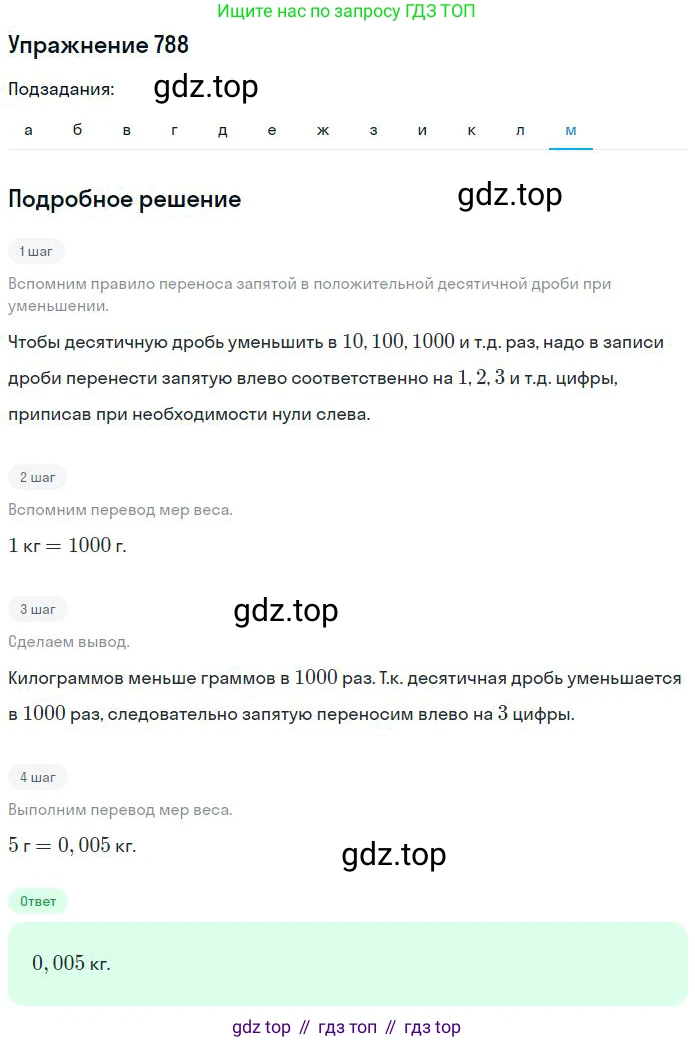 Ищите нас по запросу ГДЗ ТОП

Упражнение 788

Подзадания: gdz.top

а б в г д е ж з и к л м

Подробное решение gdz.top

1 шаг

Вспомним правило переноса запятой в положительной десятичной дроби при уменьшении.

Чтобы десятичную дробь уменьшить в $10, 100, 1000$ и т.д. раз, надо в записи дроби перенести запятую влево соответственно на $1, 2, 3$ и т.д. цифры, приписав при необходимости нули слева.

2 шаг

Вспомним перевод мер веса.

$1$ кг $= 1000$ г.

3 шаг

gdz.top

Сделаем вывод.

Килограммов меньше граммов в $1000$ раз. Т.к. десятичная дробь уменьшается в $1000$ раз, следовательно запятую переносим влево на $3$ цифры.

4 шаг

Выполним перевод мер веса.

$5$ г $= 0,005$ кг.

gdz.top

Ответ

$0,005$ кг.

gdz top // гдз топ // гдз top